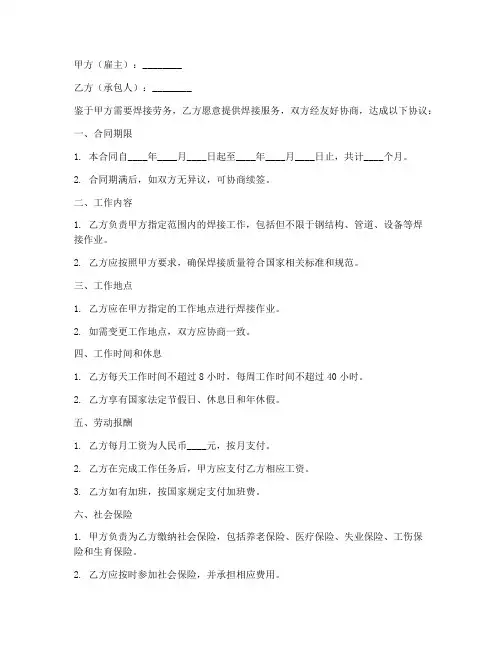 甲方（雇主）：________

乙方（承包人）：________

鉴于甲方需要焊接劳务，乙方愿意提供焊接服务，双方经友好协商，达成以下协议：

一、合同期限

1. 本合同自____年____月____日起至____年____月____日止，共计____个月。

2. 合同期满后，如双方无异议，可协商续签。

二、工作内容

1. 乙方负责甲方指定范围内的焊接工作，包括但不限于钢结构、管道、设备等焊接作业。

2. 乙方应按照甲方要求，确保焊接质量符合国家相关标准和规范。

三、工作地点

1. 乙方应在甲方指定的工作地点进行焊接作业。

2. 如需变更工作地点，双方应协商一致。

四、工作时间和休息

1. 乙方每天工作时间不超过 8 小时，每周工作时间不超过 40 小时。

2. 乙方享有国家法定节假日、休息日和年休假。

五、劳动报酬

1. 乙方每月工资为人民币____元，按月支付。

2. 乙方在完成工作任务后，甲方应支付乙方相应工资。

3. 乙方如有加班，按国家规定支付加班费。

六、社会保险

1. 甲方负责为乙方缴纳社会保险，包括养老保险、医疗保险、失业保险、工伤保险和生育保险。

2. 乙方应按时参加社会保险，并承担相应费用。